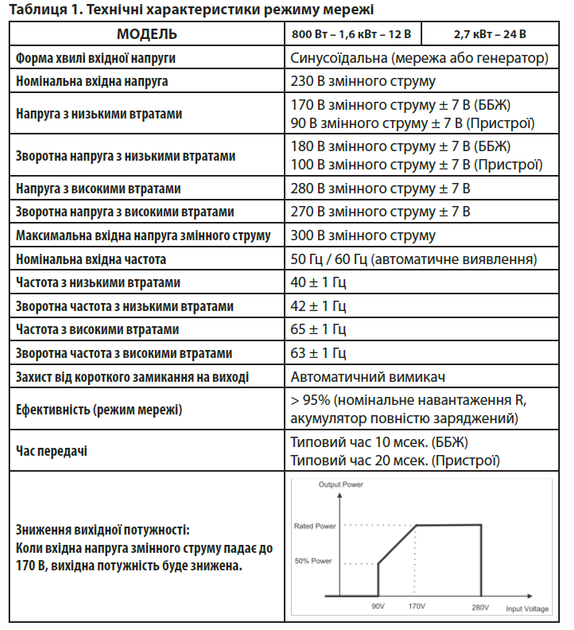 Таблиця 1. Технічні характеристики режиму мережі

| МОДЕЛЬ | 800 Вт – 1,6 кВт – 12 В | 2,7 кВт – 24 В |
|---|---|---|
| Форма хвилі вхідної напруги | Синусоїдальна (мережа або генератор) | |
| Номінальна вхідна напруга | 230 В змінного струму | |
| Напруга з низькими втратами | 170 В змінного струму ± 7 В (ББЖ) 90 В змінного струму ± 7 В (Пристрої) | |
| Зворотна напруга з низькими втратами | 180 В змінного струму ± 7 В (ББЖ) 100 В змінного струму ± 7 В (Пристрої) | |
| Напруга з високими втратами | 280 В змінного струму ± 7 В | |
| Зворотна напруга з високими втратами | 270 В змінного струму ± 7 В | |
| Максимальна вхідна напруга змінного струму | 300 В змінного струму | |
| Номінальна вхідна частота | 50 Гц / 60 Гц (автоматичне виявлення) | |
| Частота з низькими втратами | 40 ± 1 Гц | |
| Зворотна частота з низькими втратами | 42 ± 1 Гц | |
| Частота з високими втратами | 65 ± 1 Гц | |
| Зворотна частота з високими втратами | 63 ± 1 Гц | |
| Захист від короткого замикання на виході | Автоматичний вимикач | |
| Ефективність (режим мережі) | > 95% (номінальне навантаження R, акумулятор повністю заряджений) | |
| Час передачі | Типовий час 10 мсек. (ББЖ) Типовий час 20 мсек. (Пристрої) | |
| Зниження вихідної потужності: Коли вхідна напруга змінного струму падає до 170 В, вихідна потужність буде знижена. | Output Power Rated Power 50% Power 90V 170V 280V Input Voltage | |